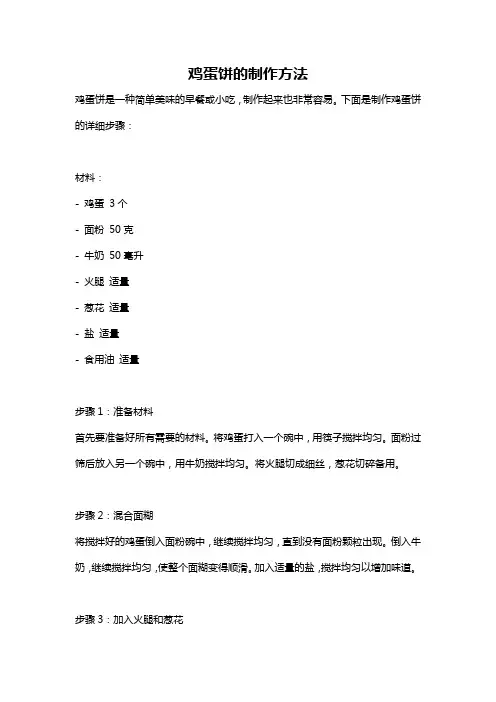 鸡蛋饼的制作方法

鸡蛋饼是一种简单美味的早餐或小吃，制作起来也非常容易。下面是制作鸡蛋饼的详细步骤：

材料：

- 鸡蛋 3 个
- 面粉 50 克
- 牛奶 50 毫升
- 火腿 适量
- 葱花 适量
- 盐 适量
- 食用油 适量

步骤 1：准备材料

首先要准备好所有需要的材料。将鸡蛋打入一个碗中，用筷子搅拌均匀。面粉过筛后放入另一个碗中，用牛奶搅拌均匀。将火腿切成细丝，葱花切碎备用。

步骤 2：混合面糊

将搅拌好的鸡蛋倒入面粉碗中，继续搅拌均匀，直到没有面粉颗粒出现。倒入牛奶，继续搅拌均匀，使整个面糊变得顺滑。加入适量的盐，搅拌均匀以增加味道。

步骤 3：加入火腿和葱花